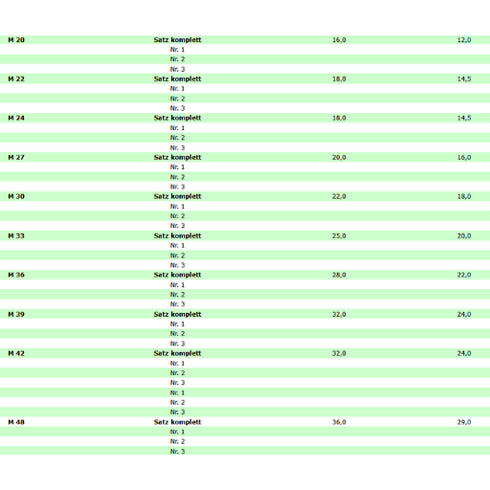 | | | | |
|---|---|---|---|
| **M 20** | **Satz komplett** | 16,0 | 12,0 |
| | Nr. 1 | | |
| | Nr. 2 | | |
| | Nr. 3 | | |
| **M 22** | **Satz komplett** | 18,0 | 14,5 |
| | Nr. 1 | | |
| | Nr. 2 | | |
| | Nr. 3 | | |
| **M 24** | **Satz komplett** | 18,0 | 14,5 |
| | Nr. 1 | | |
| | Nr. 2 | | |
| | Nr. 3 | | |
| **M 27** | **Satz komplett** | 20,0 | 16,0 |
| | Nr. 1 | | |
| | Nr. 2 | | |
| | Nr. 3 | | |
| **M 30** | **Satz komplett** | 22,0 | 18,0 |
| | Nr. 1 | | |
| | Nr. 2 | | |
| | Nr. 3 | | |
| **M 33** | **Satz komplett** | 25,0 | 20,0 |
| | Nr. 1 | | |
| | Nr. 2 | | |
| | Nr. 3 | | |
| **M 36** | **Satz komplett** | 28,0 | 22,0 |
| | Nr. 1 | | |
| | Nr. 2 | | |
| | Nr. 3 | | |
| **M 39** | **Satz komplett** | 32,0 | 24,0 |
| | Nr. 1 | | |
| | Nr. 2 | | |
| | Nr. 3 | | |
| **M 42** | **Satz komplett** | 32,0 | 24,0 |
| | Nr. 1 | | |
| | Nr. 2 | | |
| | Nr. 3 | | |
| | Nr. 1 | | |
| | Nr. 2 | | |
| | Nr. 3 | | |
| **M 48** | **Satz komplett** | 36,0 | 29,0 |
| | Nr. 1 | | |
| | Nr. 2 | | |
| | Nr. 3 | | |